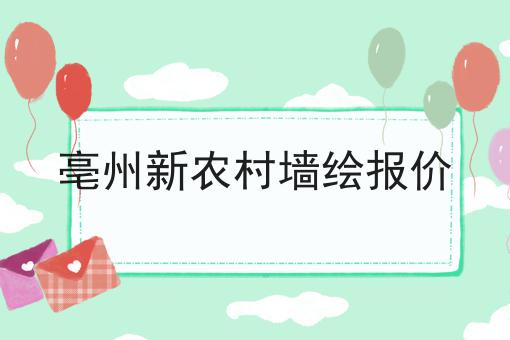 亳州新农村墙绘报价